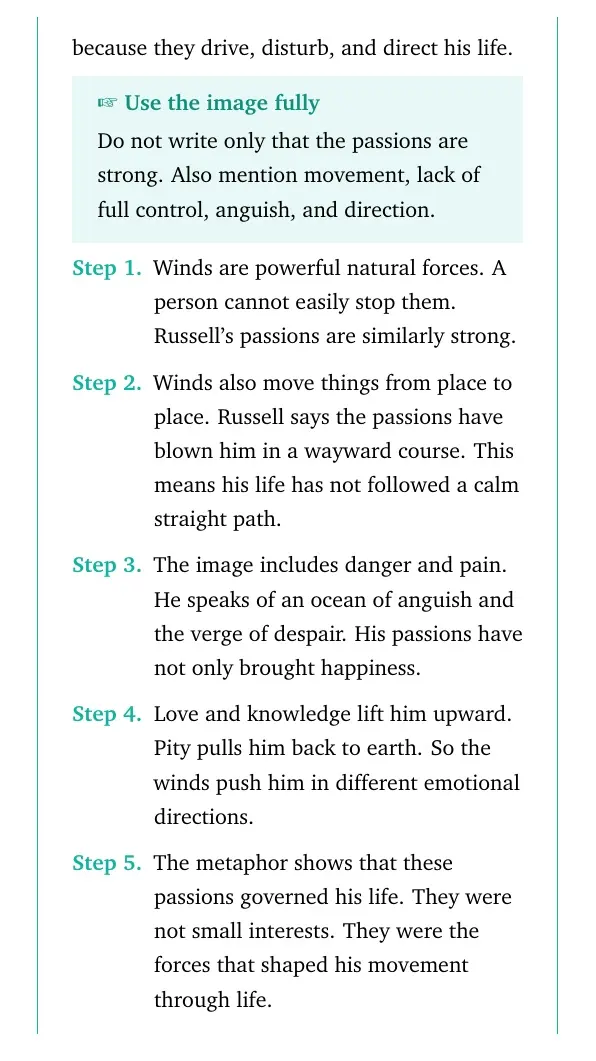 because they drive, disturb, and direct his life.

☞ Use the image fully

Do not write only that the passions are strong. Also mention movement, lack of full control, anguish, and direction.

Step 1. Winds are powerful natural forces. A person cannot easily stop them. Russell's passions are similarly strong.

Step 2. Winds also move things from place to place. Russell says the passions have blown him in a wayward course. This means his life has not followed a calm straight path.

Step 3. The image includes danger and pain. He speaks of an ocean of anguish and the verge of despair. His passions have not only brought happiness.

Step 4. Love and knowledge lift him upward. Pity pulls him back to earth. So the winds push him in different emotional directions.

Step 5. The metaphor shows that these passions governed his life. They were not small interests. They were the forces that shaped his movement through life.